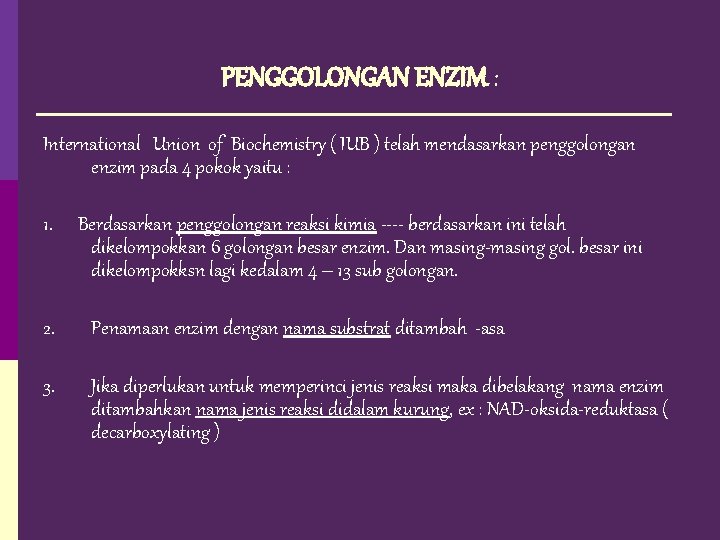 PENGGOLONGAN ENZIM :

International Union of Biochemistry ( IUB ) telah mendasarkan penggolongan enzim pada 4 pokok yaitu :

1. Berdasarkan penggolongan reaksi kimia ---- berdasarkan ini telah dikelompokkan 6 golongan besar enzim. Dan masing-masing gol. besar ini dikelompokksn lagi kedalam 4 – 13 sub golongan.

2. Penamaan enzim dengan nama substrat ditambah -asa

3. Jika diperlukan untuk memperinci jenis reaksi maka dibelakang nama enzim ditambahkan nama jenis reaksi didalam kurung, ex : NAD-oksida-reduktasa ( decarboxylating )